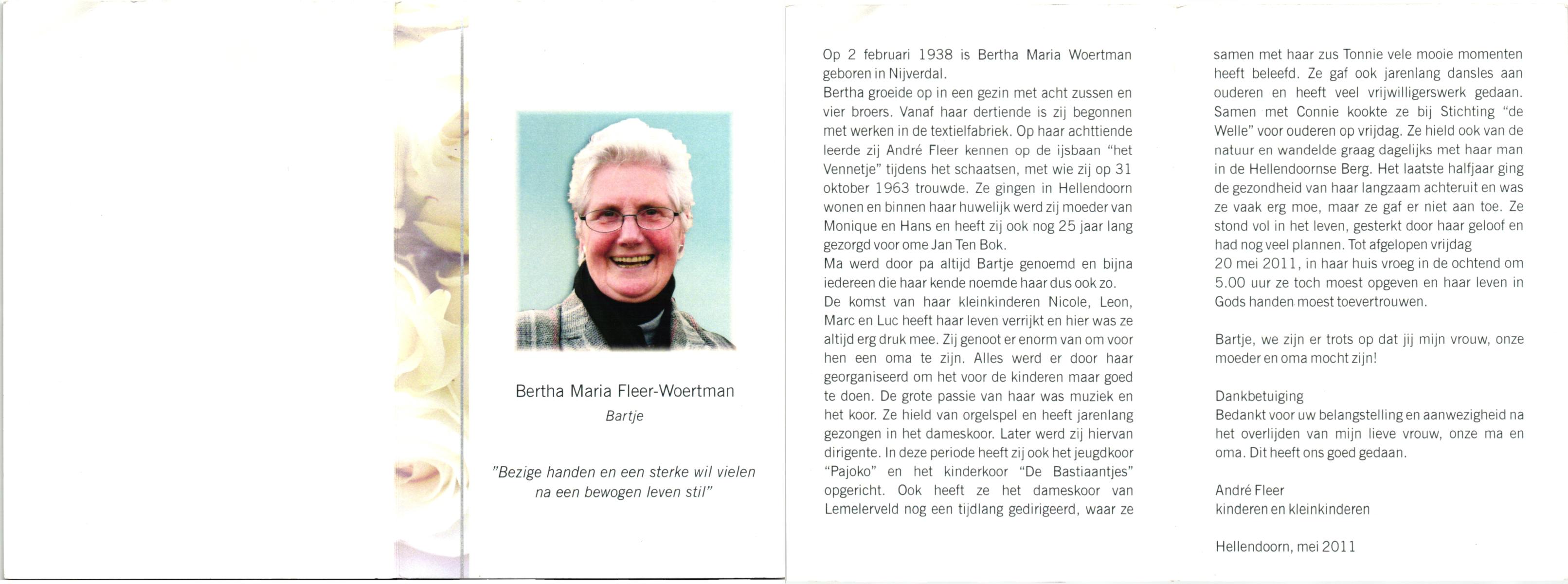 Bertha Maria Fleer-Woertman

Bartje

"Bezige handen en een sterke wil vielen na een bewogen leven stil"

Op 2 februari 1938 is Bertha Maria Woertman geboren in Nijverdal.
Bertha groeide op in een gezin met acht zussen en vier broers. Vanaf haar dertiende is zij begonnen met werken in de textielfabriek. Op haar achttiende leerde zij André Fleer kennen op de ijsbaan "het Vennetje" tijdens het schaatsen, met wie zij op 31 oktober 1963 trouwde. Ze gingen in Hellendoorn wonen en binnen haar huwelijk werd zij moeder van Monique en Hans en heeft zij ook nog 25 jaar lang gezorgd voor ome Jan Ten Bok.
Ma werd door pa altijd Bartje genoemd en bijna iedereen die haar kende noemde haar dus ook zo.
De komst van haar kleinkinderen Nicole, Leon, Marc en Luc heeft haar leven verrijkt en hier was ze altijd erg druk mee. Zij genoot er enorm van om voor hen een oma te zijn. Alles werd er door haar georganiseerd om het voor de kinderen maar goed te doen. De grote passie van haar was muziek en het koor. Ze hield van orgelspel en heeft jarenlang gezongen in het dameskoor. Later werd zij hiervan dirigente. In deze periode heeft zij ook het jeugdkoor "Pajoko" en het kinderkoor "De Bastiaantjes" opgericht. Ook heeft ze het dameskoor van Lemelerveld nog een tijdlang gedirigeerd, waar ze samen met haar zus Tonnie vele mooie momenten heeft beleefd. Ze gaf ook jarenlang dansles aan ouderen en heeft veel vrijwilligerswerk gedaan. Samen met Connie kookte ze bij Stichting "de Welle" voor ouderen op vrijdag. Ze hield ook van de natuur en wandelde graag dagelijks met haar man in de Hellendoornse Berg. Het laatste halfjaar ging de gezondheid van haar langzaam achteruit en was ze vaak erg moe, maar ze gaf er niet aan toe. Ze stond vol in het leven, gesterkt door haar geloof en had nog veel plannen. Tot afgelopen vrijdag 20 mei 2011, in haar huis vroeg in de ochtend om 5.00 uur ze toch moest opgeven en haar leven in Gods handen moest toevertrouwen.

Bartje, we zijn er trots op dat jij mijn vrouw, onze moeder en oma mocht zijn!

Dankbetuiging
Bedankt voor uw belangstelling en aanwezigheid na het overlijden van mijn lieve vrouw, onze ma en oma. Dit heeft ons goed gedaan.

André Fleer
kinderen en kleinkinderen

Hellendoorn, mei 2011